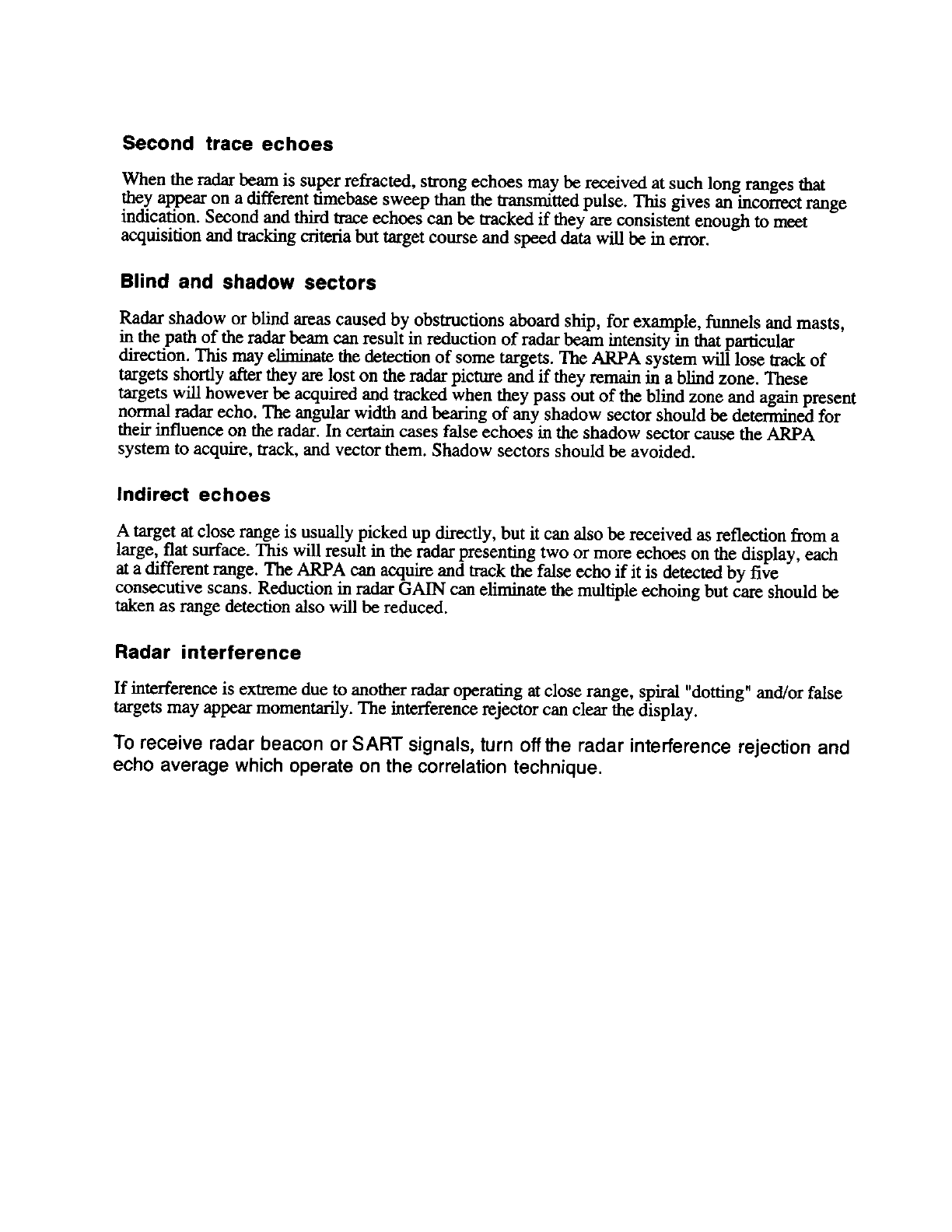 Second trace echoes

When the radar beam is super refracted, strong echoes may be received at such long ranges that they appear on a different timebase sweep than the transmitted pulse. This gives an incorrect range indication. Second and third trace echoes can be tracked if they are consistent enough to meet acquisition and tracking criteria but target course and speed data will be in error.

Blind and shadow sectors

Radar shadow or blind areas caused by obstructions aboard ship, for example, funnels and masts, in the path of the radar beam can result in reduction of radar beam intensity in that particular direction. This may eliminate the detection of some targets. The ARPA system will lose track of targets shortly after they are lost on the radar picture and if they remain in a blind zone. These targets will however be acquired and tracked when they pass out of the blind zone and again present normal radar echo. The angular width and bearing of any shadow sector should be determined for their influence on the radar. In certain cases false echoes in the shadow sector cause the ARPA system to acquire, track, and vector them. Shadow sectors should be avoided.

Indirect echoes

A target at close range is usually picked up directly, but it can also be received as reflection from a large, flat surface. This will result in the radar presenting two or more echoes on the display, each at a different range. The ARPA can acquire and track the false echo if it is detected by five consecutive scans. Reduction in radar GAIN can eliminate the multiple echoing but care should be taken as range detection also will be reduced.

Radar interference

If interference is extreme due to another radar operating at close range, spiral "dotting" and/or false targets may appear momentarily. The interference rejector can clear the display.

To receive radar beacon or SART signals, turn off the radar interference rejection and echo average which operate on the correlation technique.